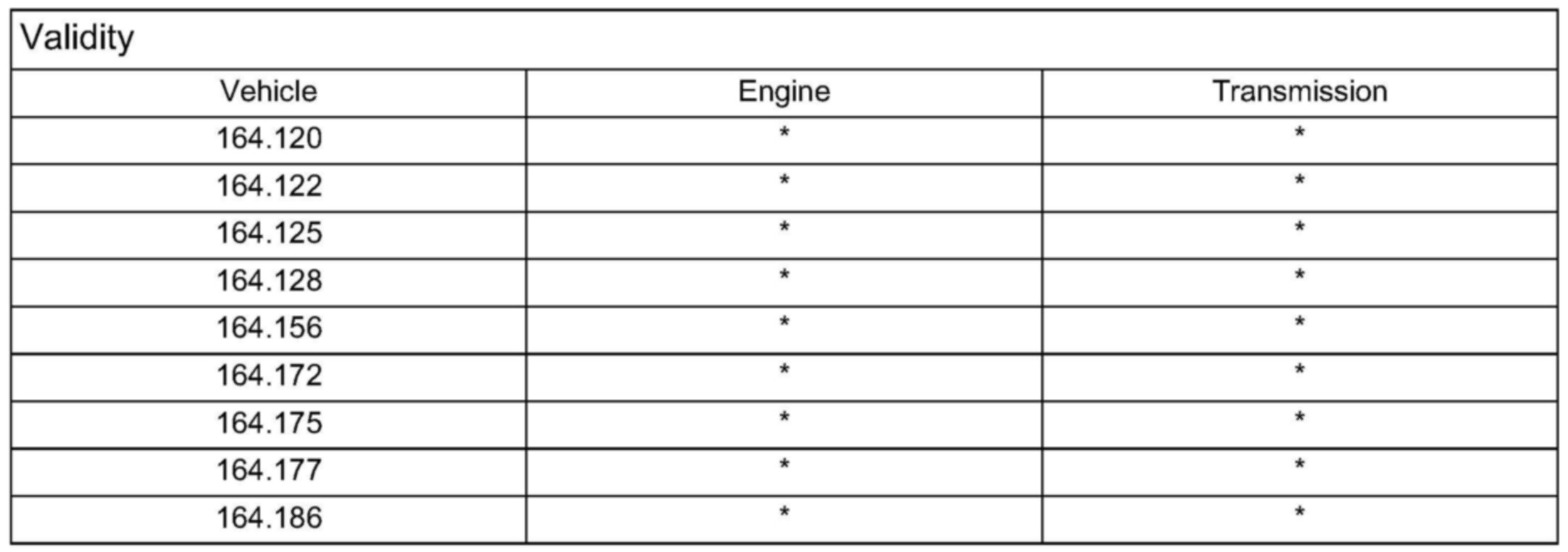 | Validity | | |
|---|---|---|
| Vehicle | Engine | Transmission |
| 164.120 | * | * |
| 164.122 | * | * |
| 164.125 | * | * |
| 164.128 | * | * |
| 164.156 | * | * |
| 164.172 | * | * |
| 164.175 | * | * |
| 164.177 | * | * |
| 164.186 | * | * |